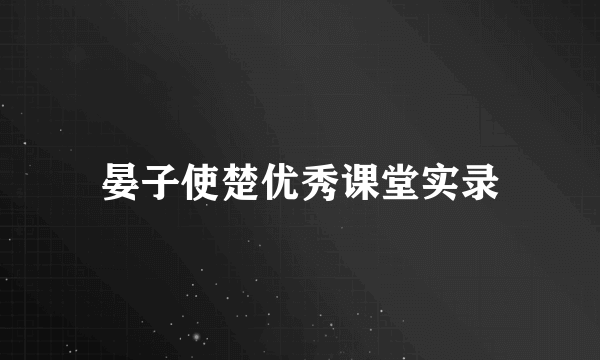 晏子使楚优秀课堂实录